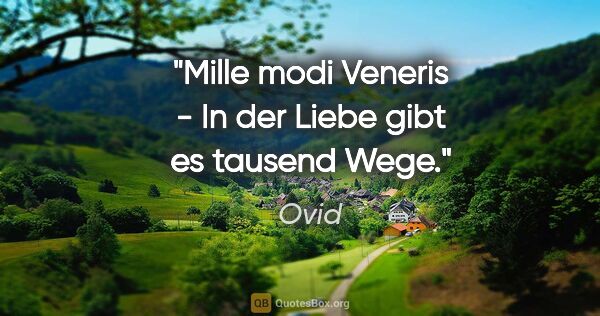 "Mille modi Veneris - In der Liebe gibt es tausend Wege."

Ovid

QB QuotesBox.org